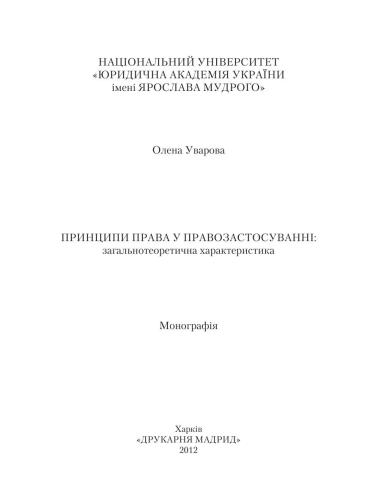 НАЦІОНАЛЬНИЙ УНІВЕРСИТЕТ
«ЮРИДИЧНА АКАДЕМІЯ УКРАЇНИ
імені ЯРОСЛАВА МУДРОГО»

Олена Уварова

ПРИНЦИПИ ПРАВА У ПРАВОЗАСТОСУВАННІ:
загальнотеоретична характеристика

Монографія

Харків
«ДРУКАРНЯ МАДРИД»
2012